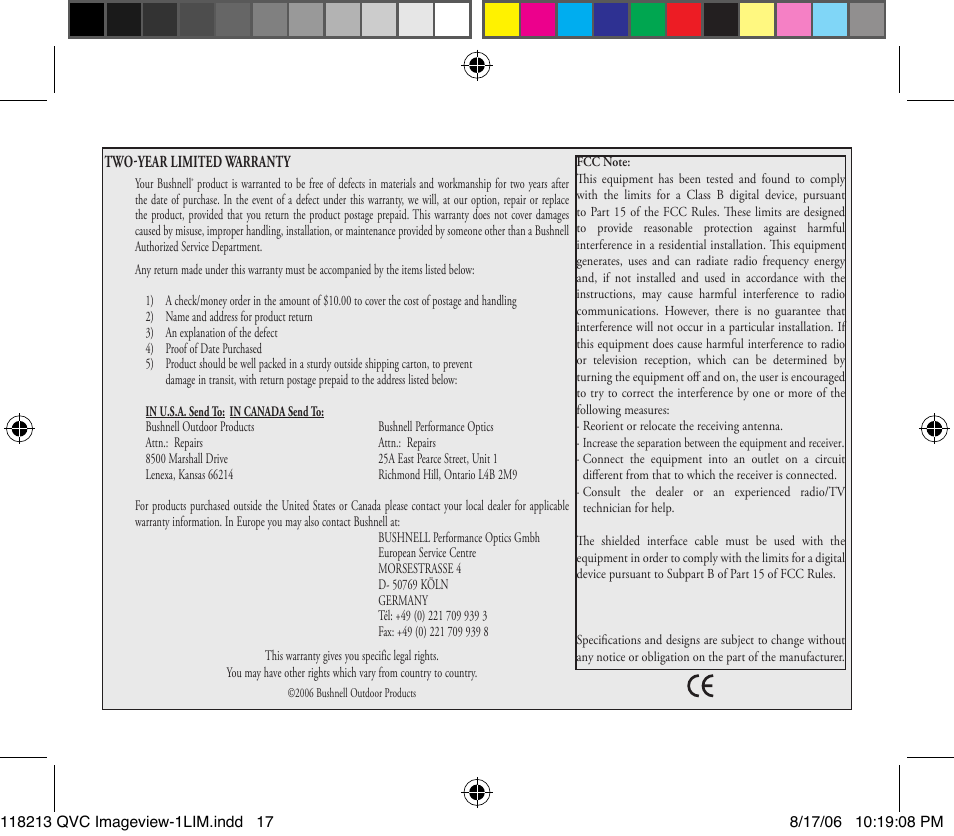 TWO-YEAR LIMITED WARRANTY

Your Bushnell® product is warranted to be free of defects in materials and workmanship for two years after the date of purchase. In the event of a defect under this warranty, we will, at our option, repair or replace the product, provided that you return the product postage prepaid. This warranty does not cover damages caused by misuse, improper handling, installation, or maintenance provided by someone other than a Bushnell Authorized Service Department.

Any return made under this warranty must be accompanied by the items listed below:

1) A check/money order in the amount of $10.00 to cover the cost of postage and handling
2) Name and address for product return
3) An explanation of the defect
4) Proof of Date Purchased
5) Product should be well packed in a sturdy outside shipping carton, to prevent damage in transit, with return postage prepaid to the address listed below:

IN U.S.A. Send To: IN CANADA Send To:
Bushnell Outdoor Products
Attn.: Repairs
8500 Marshall Drive
Lenexa, Kansas 66214

Bushnell Performance Optics
Attn.: Repairs
25A East Pearce Street, Unit 1
Richmond Hill, Ontario L4B 2M9

For products purchased outside the United States or Canada please contact your local dealer for applicable warranty information. In Europe you may also contact Bushnell at:
BUSHNELL Performance Optics Gmbh
European Service Centre
MORSESTRASSE 4
D- 50769 KÖLN
GERMANY
Tél: +49 (0) 221 709 939 3
Fax: +49 (0) 221 709 939 8

This warranty gives you specific legal rights.
You may have other rights which vary from country to country.
©2006 Bushnell Outdoor Products

FCC Note:
This equipment has been tested and found to comply with the limits for a Class B digital device, pursuant to Part 15 of the FCC Rules. These limits are designed to provide reasonable protection against harmful interference in a residential installation. This equipment generates, uses and can radiate radio frequency energy and, if not installed and used in accordance with the instructions, may cause harmful interference to radio communications. However, there is no guarantee that interference will not occur in a particular installation. If this equipment does cause harmful interference to radio or television reception, which can be determined by turning the equipment off and on, the user is encouraged to try to correct the interference by one or more of the following measures:
- Reorient or relocate the receiving antenna.
- Increase the separation between the equipment and receiver.
- Connect the equipment into an outlet on a circuit different from that to which the receiver is connected.
- Consult the dealer or an experienced radio/TV technician for help.

The shielded interface cable must be used with the equipment in order to comply with the limits for a digital device pursuant to Subpart B of Part 15 of FCC Rules.

Specifications and designs are subject to change without any notice or obligation on the part of the manufacturer.

CE

118213 QVC Imageview-1LIM.indd 17
8/17/06 10:19:08 PM